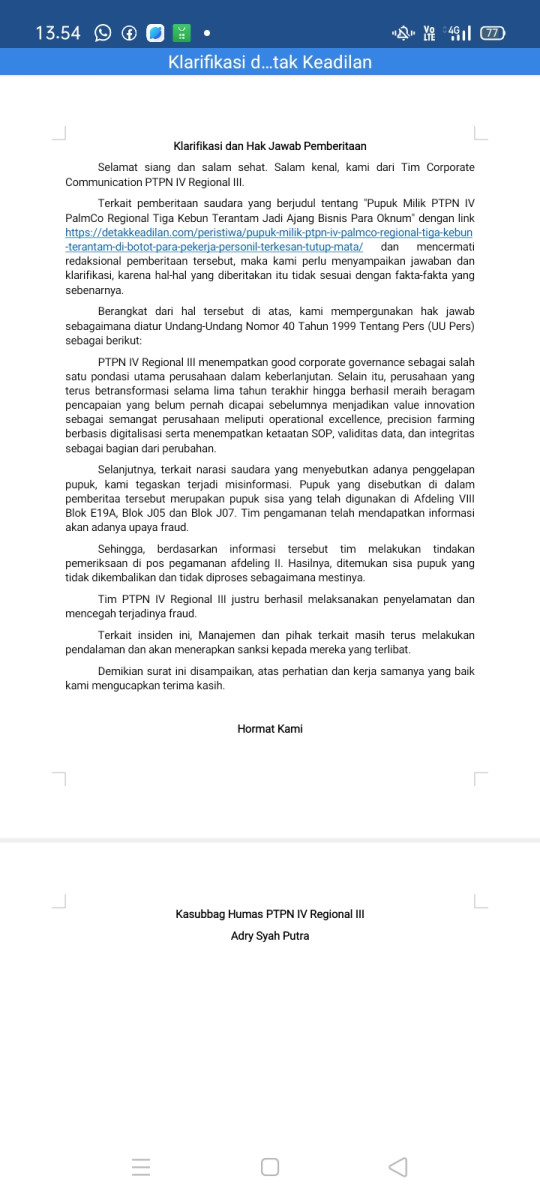 13.54 Vo LTE 4G 77

Klarifikasi d...tak Keadilan

Klarifikasi dan Hak Jawab Pemberitaan

Selamat siang dan salam sehat. Salam kenal, kami dari Tim Corporate Communication PTPN IV Regional III.

Terkait pemberitaan saudara yang berjudul tentang "Pupuk Milik PTPN IV PalmCo Regional Tiga Kebun Terantam Jadi Ajang Bisnis Para Oknum" dengan link https://detakkeadilan.com/peristiwa/pupuk-milik-ptpn-iv-palmco-regional-tiga-kebun-terantam-di-botot-para-pekerja-personil-terkesan-tutup-mata/ dan mencermati redaksional pemberitaan tersebut, maka kami perlu menyampaikan jawaban dan klarifikasi, karena hal-hal yang diberitakan itu tidak sesuai dengan fakta-fakta yang sebenarnya.

Berangkat dari hal tersebut di atas, kami mempergunakan hak jawab sebagaimana diatur Undang-Undang Nomor 40 Tahun 1999 Tentang Pers (UU Pers) sebagai berikut:

PTPN IV Regional III menempatkan good corporate governance sebagai salah satu pondasi utama perusahaan dalam keberlanjutan. Selain itu, perusahaan yang terus betransformasi selama lima tahun terakhir hingga berhasil meraih beragam pencapaian yang belum pernah dicapai sebelumnya menjadikan value innovation sebagai semangat perusahaan meliputi operational excellence, precision farming berbasis digitalisasi serta menempatkan ketaatan SOP, validitas data, dan integritas sebagai bagian dari perubahan.

Selanjutnya, terkait narasi saudara yang menyebutkan adanya penggelapan pupuk, kami tegaskan terjadi misinformasi. Pupuk yang disebutkan di dalam pemberitaa tersebut merupakan pupuk sisa yang telah digunakan di Afdeling VIII Blok E19A, Blok J05 dan Blok J07. Tim pengamanan telah mendapatkan informasi akan adanya upaya fraud.

Sehingga, berdasarkan informasi tersebut tim melakukan tindakan pemeriksaan di pos pegamanan afdeling II. Hasilnya, ditemukan sisa pupuk yang tidak dikembalikan dan tidak diproses sebagaimana mestinya.

Tim PTPN IV Regional III justru berhasil melaksanakan penyelamatan dan mencegah terjadinya fraud.

Terkait insiden ini, Manajemen dan pihak terkait masih terus melakukan pendalaman dan akan menerapkan sanksi kepada mereka yang terlibat.

Demikian surat ini disampaikan, atas perhatian dan kerja samanya yang baik kami mengucapkan terima kasih.

Hormat Kami

Kasubbag Humas PTPN IV Regional III
Adry Syah Putra